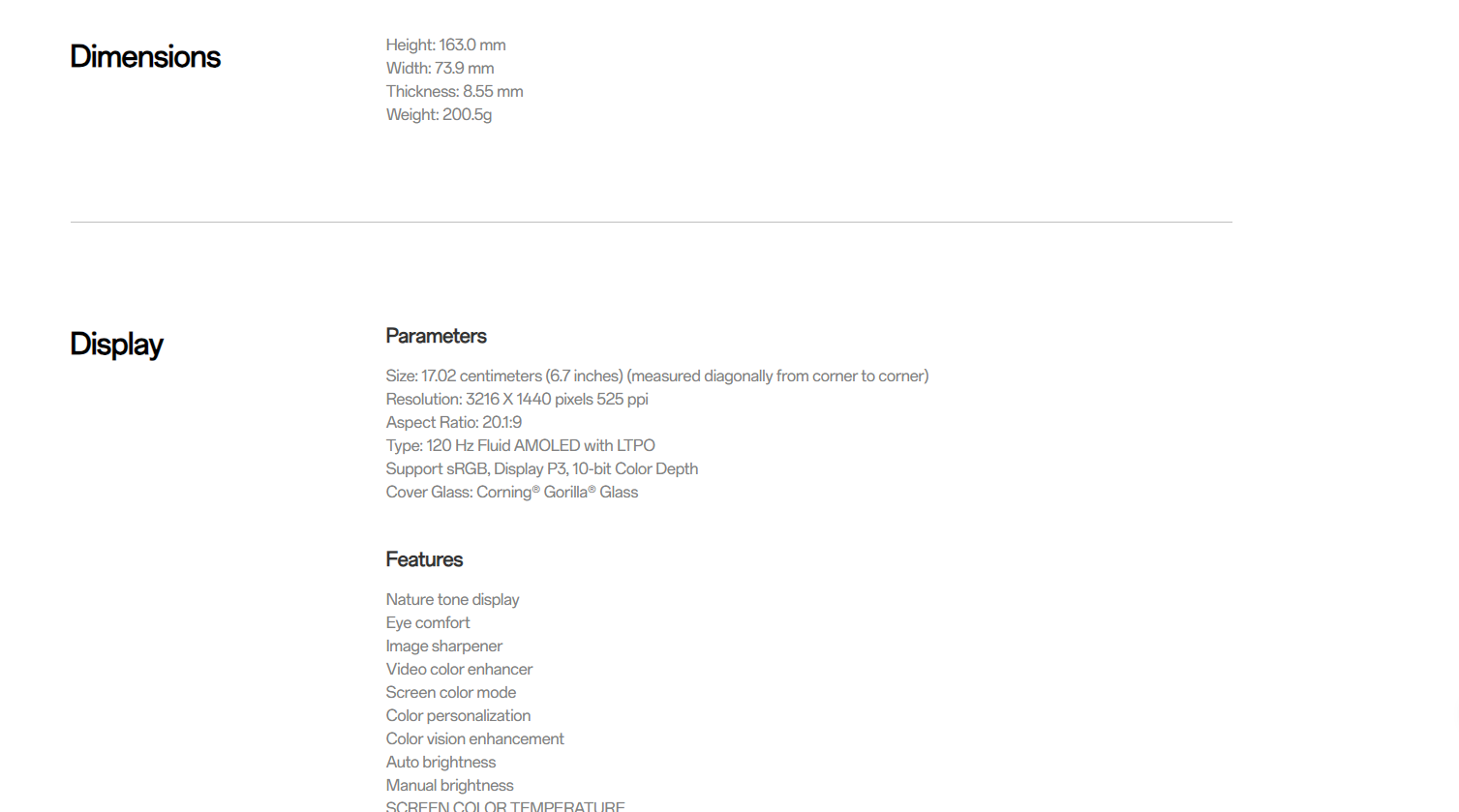 Dimensions

Height: 163.0 mm
Width: 73.9 mm
Thickness: 8.55 mm
Weight: 200.5g

Display

Parameters

Size: 17.02 centimeters (6.7 inches) (measured diagonally from corner to corner)
Resolution: 3216 X 1440 pixels 525 ppi
Aspect Ratio: 20.1:9
Type: 120 Hz Fluid AMOLED with LTPO
Support sRGB, Display P3, 10-bit Color Depth
Cover Glass: Corning® Gorilla® Glass

Features

Nature tone display
Eye comfort
Image sharpener
Video color enhancer
Screen color mode
Color personalization
Color vision enhancement
Auto brightness
Manual brightness
SCREEN COLOR TEMPERATURE